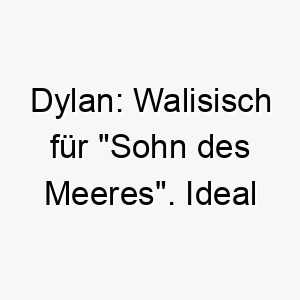 Dylan: Walisisch für "Sohn des Meeres". Ideal